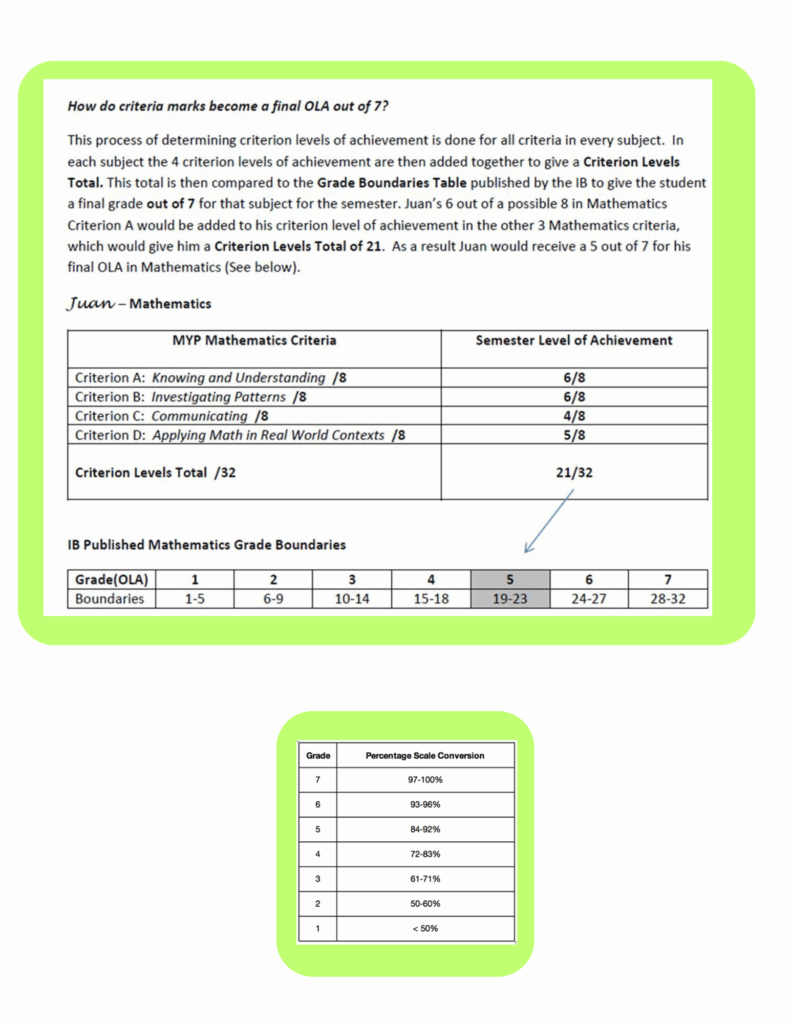 How do criteria marks become a final OLA out of 7?

This process of determining criterion levels of achievement is done for all criteria in every subject. In each subject the 4 criterion levels of achievement are then added together to give a Criterion Levels Total. This total is then compared to the Grade Boundaries Table published by the IB to give the student a final grade out of 7 for that subject for the semester. Juan's 6 out of a possible 8 in Mathematics Criterion A would be added to his criterion level of achievement in the other 3 Mathematics criteria, which would give him a Criterion Levels Total of 21. As a result Juan would receive a 5 out of 7 for his final OLA in Mathematics (See below).

Juan – Mathematics

| MYP Mathematics Criteria | Semester Level of Achievement |
|---|---|
| Criterion A: Knowing and Understanding /8 | 6/8 |
| Criterion B: Investigating Patterns /8 | 6/8 |
| Criterion C: Communicating /8 | 4/8 |
| Criterion D: Applying Math in Real World Contexts /8 | 5/8 |
| Criterion Levels Total /32 | 21/32 |

IB Published Mathematics Grade Boundaries

| Grade(OLA) | 1 | 2 | 3 | 4 | 5 | 6 | 7 |
|---|---|---|---|---|---|---|---|
| Boundaries | 1-5 | 6-9 | 10-14 | 15-18 | 19-23 | 24-27 | 28-32 |

| Grade | Percentage Scale Conversion |
|---|---|
| 7 | 97-100% |
| 6 | 93-96% |
| 5 | 84-92% |
| 4 | 72-83% |
| 3 | 61-71% |
| 2 | 50-60% |
| 1 | < 50% |